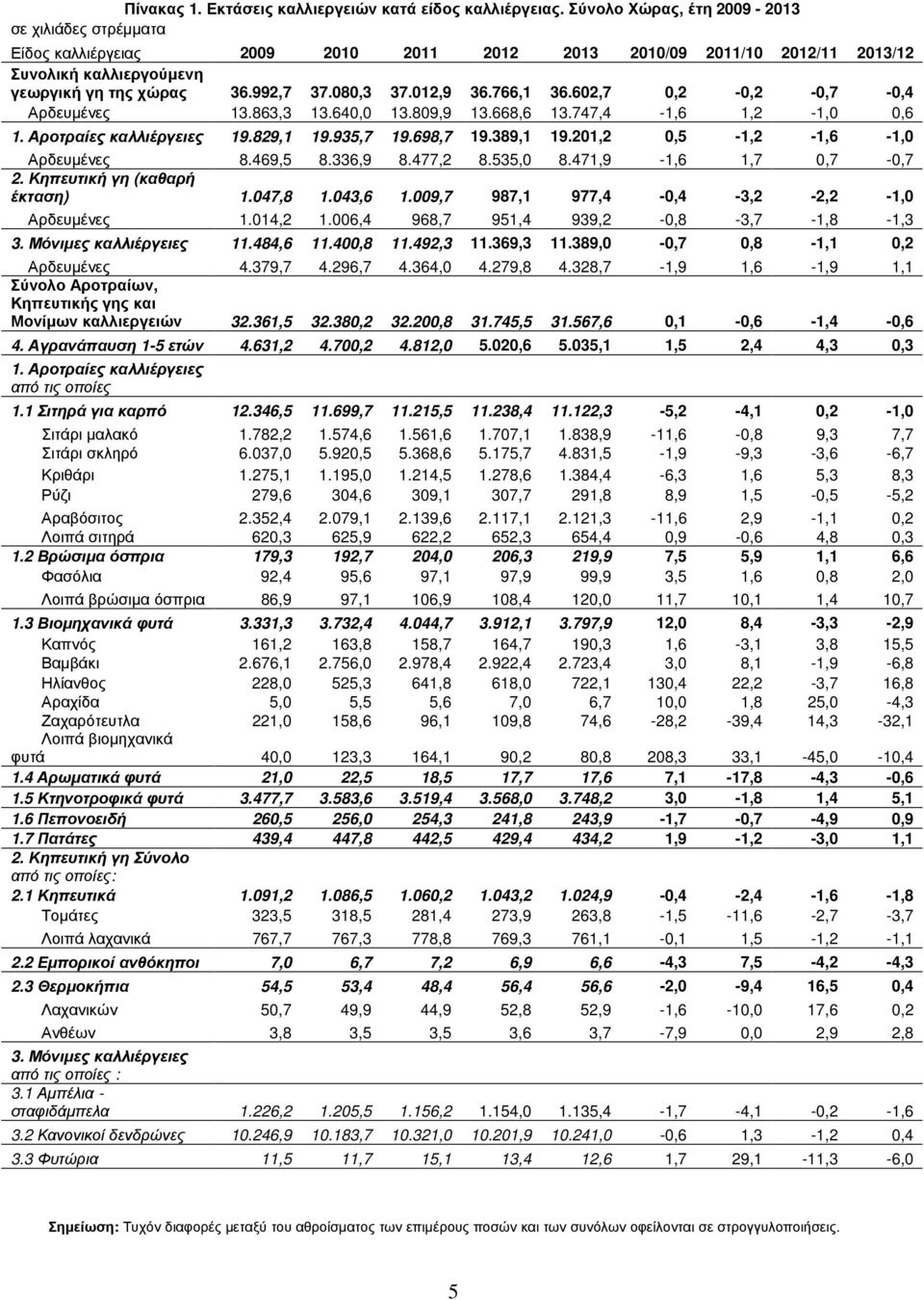 Πίνακας 1. Εκτάσεις καλλιεργειών κατά είδος καλλιέργειας. Σύνολο Χώρας, έτη 2009 - 2013
σε χιλιάδες στρέμματα

| Είδος καλλιέργειας | 2009 | 2010 | 2011 | 2012 | 2013 | 2010/09 | 2011/10 | 2012/11 | 2013/12 |
|---|---|---|---|---|---|---|---|---|---|
| Συνολική καλλιεργούμενη γεωργική γη της χώρας | 36.992,7 | 37.080,3 | 37.012,9 | 36.766,1 | 36.602,7 | 0,2 | -0,2 | -0,7 | -0,4 |
| Αρδευμένες | 13.863,3 | 13.640,0 | 13.809,9 | 13.668,6 | 13.747,4 | -1,6 | 1,2 | -1,0 | 0,6 |
| 1. Αροτραίες καλλιέργειες | 19.829,1 | 19.935,7 | 19.698,7 | 19.389,1 | 19.201,2 | 0,5 | -1,2 | -1,6 | -1,0 |
| Αρδευμένες | 8.469,5 | 8.336,9 | 8.477,2 | 8.535,0 | 8.471,9 | -1,6 | 1,7 | 0,7 | -0,7 |
| 2. Κηπευτική γη (καθαρή έκταση) | 1.047,8 | 1.043,6 | 1.009,7 | 987,1 | 977,4 | -0,4 | -3,2 | -2,2 | -1,0 |
| Αρδευμένες | 1.014,2 | 1.006,4 | 968,7 | 951,4 | 939,2 | -0,8 | -3,7 | -1,8 | -1,3 |
| 3. Μόνιμες καλλιέργειες | 11.484,6 | 11.400,8 | 11.492,3 | 11.369,3 | 11.389,0 | -0,7 | 0,8 | -1,1 | 0,2 |
| Αρδευμένες | 4.379,7 | 4.296,7 | 4.364,0 | 4.279,8 | 4.328,7 | -1,9 | 1,6 | -1,9 | 1,1 |
| Σύνολο Αροτραίων, Κηπευτικής γης και Μονίμων καλλιεργειών | 32.361,5 | 32.380,2 | 32.200,8 | 31.745,5 | 31.567,6 | 0,1 | -0,6 | -1,4 | -0,6 |
| 4. Αγρανάπαυση 1-5 ετών | 4.631,2 | 4.700,2 | 4.812,0 | 5.020,6 | 5.035,1 | 1,5 | 2,4 | 4,3 | 0,3 |
| 1. Αροτραίες καλλιέργειες από τις οποίες | | | | | | | | | |
| 1.1 Σιτηρά για καρπό | 12.346,5 | 11.699,7 | 11.215,5 | 11.238,4 | 11.122,3 | -5,2 | -4,1 | 0,2 | -1,0 |
| Σιτάρι μαλακό | 1.782,2 | 1.574,6 | 1.561,6 | 1.707,1 | 1.838,9 | -11,6 | -0,8 | 9,3 | 7,7 |
| Σιτάρι σκληρό | 6.037,0 | 5.920,5 | 5.368,6 | 5.175,7 | 4.831,5 | -1,9 | -9,3 | -3,6 | -6,7 |
| Κριθάρι | 1.275,1 | 1.195,0 | 1.214,5 | 1.278,6 | 1.384,4 | -6,3 | 1,6 | 5,3 | 8,3 |
| Ρύζι | 279,6 | 304,6 | 309,1 | 307,7 | 291,8 | 8,9 | 1,5 | -0,5 | -5,2 |
| Αραβόσιτος | 2.352,4 | 2.079,1 | 2.139,6 | 2.117,1 | 2.121,3 | -11,6 | 2,9 | -1,1 | 0,2 |
| Λοιπά σιτηρά | 620,3 | 625,9 | 622,2 | 652,3 | 654,4 | 0,9 | -0,6 | 4,8 | 0,3 |
| 1.2 Βρώσιμα όσπρια | 179,3 | 192,7 | 204,0 | 206,3 | 219,9 | 7,5 | 5,9 | 1,1 | 6,6 |
| Φασόλια | 92,4 | 95,6 | 97,1 | 97,9 | 99,9 | 3,5 | 1,6 | 0,8 | 2,0 |
| Λοιπά βρώσιμα όσπρια | 86,9 | 97,1 | 106,9 | 108,4 | 120,0 | 11,7 | 10,1 | 1,4 | 10,7 |
| 1.3 Βιομηχανικά φυτά | 3.331,3 | 3.732,4 | 4.044,7 | 3.912,1 | 3.797,9 | 12,0 | 8,4 | -3,3 | -2,9 |
| Καπνός | 161,2 | 163,8 | 158,7 | 164,7 | 190,3 | 1,6 | -3,1 | 3,8 | 15,5 |
| Βαμβάκι | 2.676,1 | 2.756,0 | 2.978,4 | 2.922,4 | 2.723,4 | 3,0 | 8,1 | -1,9 | -6,8 |
| Ηλίανθος | 228,0 | 525,3 | 641,8 | 618,0 | 722,1 | 130,4 | 22,2 | -3,7 | 16,8 |
| Αραχίδα | 5,0 | 5,5 | 5,6 | 7,0 | 6,7 | 10,0 | 1,8 | 25,0 | -4,3 |
| Ζαχαρότευτλα | 221,0 | 158,6 | 96,1 | 109,8 | 74,6 | -28,2 | -39,4 | 14,3 | -32,1 |
| Λοιπά βιομηχανικά φυτά | 40,0 | 123,3 | 164,1 | 90,2 | 80,8 | 208,3 | 33,1 | -45,0 | -10,4 |
| 1.4 Αρωματικά φυτά | 21,0 | 22,5 | 18,5 | 17,7 | 17,6 | 7,1 | -17,8 | -4,3 | -0,6 |
| 1.5 Κτηνοτροφικά φυτά | 3.477,7 | 3.583,6 | 3.519,4 | 3.568,0 | 3.748,2 | 3,0 | -1,8 | 1,4 | 5,1 |
| 1.6 Πεπονοειδή | 260,5 | 256,0 | 254,3 | 241,8 | 243,9 | -1,7 | -0,7 | -4,9 | 0,9 |
| 1.7 Πατάτες | 439,4 | 447,8 | 442,5 | 429,4 | 434,2 | 1,9 | -1,2 | -3,0 | 1,1 |
| 2. Κηπευτική γη Σύνολο από τις οποίες: | | | | | | | | | |
| 2.1 Κηπευτικά | 1.091,2 | 1.086,5 | 1.060,2 | 1.043,2 | 1.024,9 | -0,4 | -2,4 | -1,6 | -1,8 |
| Τομάτες | 323,5 | 318,5 | 281,4 | 273,9 | 263,8 | -1,5 | -11,6 | -2,7 | -3,7 |
| Λοιπά λαχανικά | 767,7 | 767,3 | 778,8 | 769,3 | 761,1 | -0,1 | 1,5 | -1,2 | -1,1 |
| 2.2 Εμπορικοί ανθόκηποι | 7,0 | 6,7 | 7,2 | 6,9 | 6,6 | -4,3 | 7,5 | -4,2 | -4,3 |
| 2.3 Θερμοκήπια | 54,5 | 53,4 | 48,4 | 56,4 | 56,6 | -2,0 | -9,4 | 16,5 | 0,4 |
| Λαχανικών | 50,7 | 49,9 | 44,9 | 52,8 | 52,9 | -1,6 | -10,0 | 17,6 | 0,2 |
| Ανθέων | 3,8 | 3,5 | 3,5 | 3,6 | 3,7 | -7,9 | 0,0 | 2,9 | 2,8 |
| 3. Μόνιμες καλλιέργειες από τις οποίες : | | | | | | | | | |
| 3.1 Αμπέλια - σταφιδάμπελα | 1.226,2 | 1.205,5 | 1.156,2 | 1.154,0 | 1.135,4 | -1,7 | -4,1 | -0,2 | -1,6 |
| 3.2 Κανονικοί δενδρώνες | 10.246,9 | 10.183,7 | 10.321,0 | 10.201,9 | 10.241,0 | -0,6 | 1,3 | -1,2 | 0,4 |
| 3.3 Φυτώρια | 11,5 | 11,7 | 15,1 | 13,4 | 12,6 | 1,7 | 29,1 | -11,3 | -6,0 |

Σημείωση: Τυχόν διαφορές μεταξύ του αθροίσματος των επιμέρους ποσών και των συνόλων οφείλονται σε στρογγυλοποιήσεις.

5